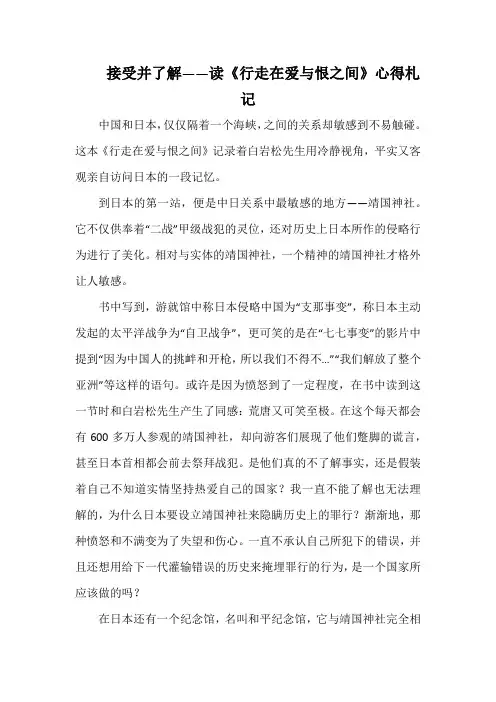 接受并了解——读《行走在爱与恨之间》心得札记

中国和日本，仅仅隔着一个海峡，之间的关系却敏感到不易触碰。这本《行走在爱与恨之间》记录着白岩松先生用冷静视角，平实又客观亲自访问日本的一段记忆。

到日本的第一站，便是中日关系中最敏感的地方——靖国神社。它不仅供奉着“二战”甲级战犯的灵位，还对历史上日本所作的侵略行为进行了美化。相对与实体的靖国神社，一个精神的靖国神社才格外让人敏感。

书中写到，游就馆中称日本侵略中国为“支那事变”，称日本主动发起的太平洋战争为“自卫战争”，更可笑的是在“七七事变”的影片中提到“因为中国人的挑衅和开枪，所以我们不得不...”“我们解放了整个亚洲”等这样的语句。或许是因为愤怒到了一定程度，在书中读到这一节时和白岩松先生产生了同感：荒唐又可笑至极。在这个每天都会有 600 多万人参观的靖国神社，却向游客们展现了他们蹩脚的谎言，甚至日本首相都会前去祭拜战犯。是他们真的不了解事实，还是假装着自己不知道实情坚持热爱自己的国家？我一直不能了解也无法理解的，为什么日本要设立靖国神社来隐瞒历史上的罪行？渐渐地，那种愤怒和不满变为了失望和伤心。一直不承认自己所犯下的错误，并且还想用给下一代灌输错误的历史来掩埋罪行的行为，是一个国家所应该做的吗？

在日本还有一个纪念馆，名叫和平纪念馆，它与靖国神社完全相